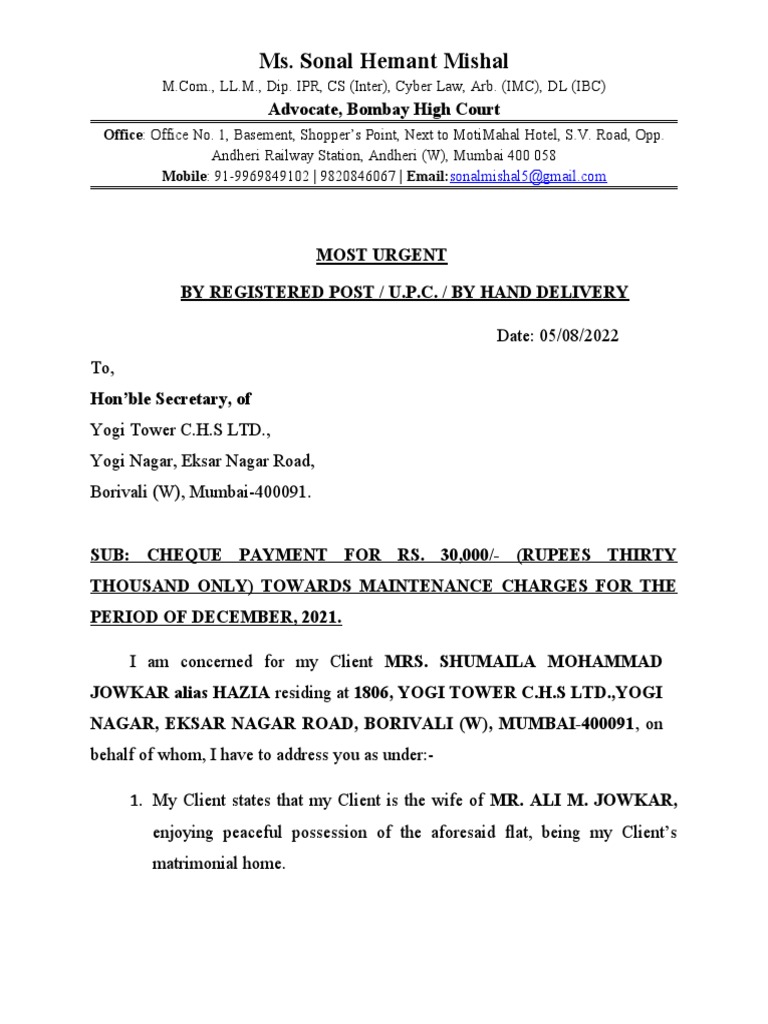 Ms. Sonal Hemant Mishal
M.Com., LL.M., Dip. IPR, CS (Inter), Cyber Law, Arb. (IMC), DL (IBC)
Advocate, Bombay High Court

Office: Office No. 1, Basement, Shopper's Point, Next to MotiMahal Hotel, S.V. Road, Opp. Andheri Railway Station, Andheri (W), Mumbai 400 058
Mobile: 91-9969849102 | 9820846067 | Email:sonalmishal5@gmail.com

MOST URGENT

BY REGISTERED POST / U.P.C. / BY HAND DELIVERY

Date: 05/08/2022

To,
Hon'ble Secretary, of
Yogi Tower C.H.S LTD.,
Yogi Nagar, Eksar Nagar Road,
Borivali (W), Mumbai-400091.

SUB: CHEQUE PAYMENT FOR RS. 30,000/- (RUPEES THIRTY THOUSAND ONLY) TOWARDS MAINTENANCE CHARGES FOR THE PERIOD OF DECEMBER, 2021.

I am concerned for my Client MRS. SHUMAILA MOHAMMAD JOWKAR alias HAZIA residing at 1806, YOGI TOWER C.H.S LTD.,YOGI NAGAR, EKSAR NAGAR ROAD, BORIVALI (W), MUMBAI-400091, on behalf of whom, I have to address you as under:-

1. My Client states that my Client is the wife of MR. ALI M. JOWKAR, enjoying peaceful possession of the aforesaid flat, being my Client's matrimonial home.